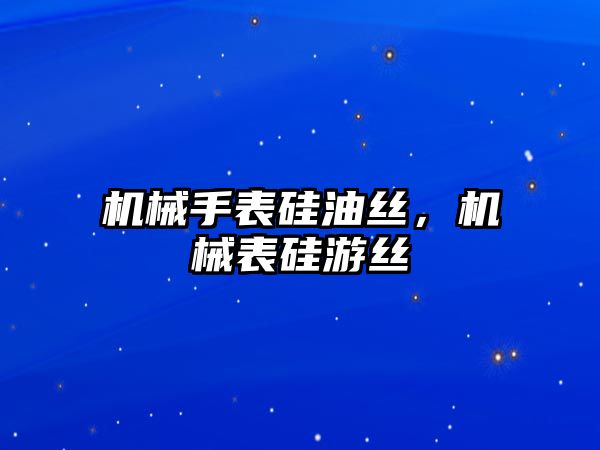 机械手表硅油丝，机械表硅游丝